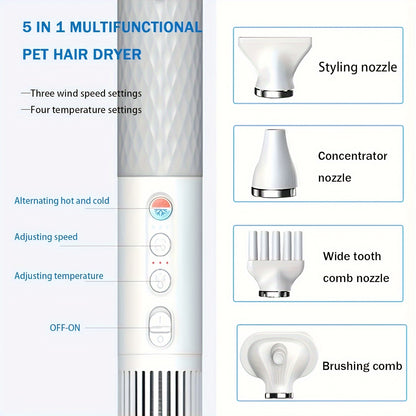 5 IN 1 MULTIFUNCTIONAL PET HAIR DRYER

—Three wind speed settings
—Four temperature settings

Alternating hot and cold

Adjusting speed

Adjusting temperature

OFF-ON

Styling nozzle

Concentrator nozzle

Wide tooth comb nozzle

Brushing comb